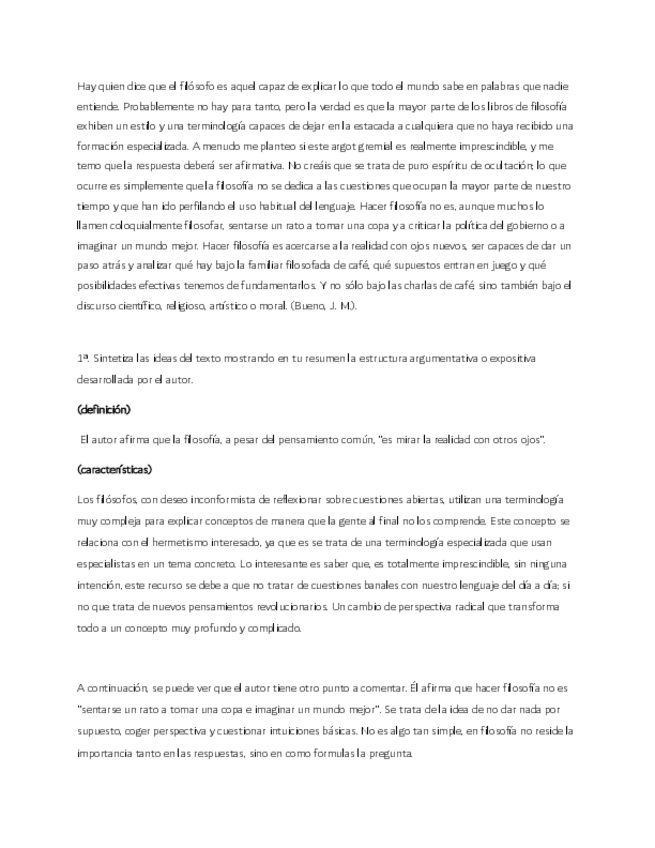 Hay quien dice que el filósofo es aquel capaz de explicar lo que todo el mundo sabe en palabras que nadie entiende. Probablemente no hay para tanto, pero la verdad es que la mayor parte de los libros de filosofía exhiben un estilo y una terminología capaces de dejar en la estacada a cualquiera que no haya recibido una formación especializada. A menudo me planteo si este argot gremial es realmente imprescindible, y me temo que la respuesta deberá ser afirmativa. No creáis que se trata de puro espíritu de ocultación; lo que ocurre es simplemente que la filosofía no se dedica a las cuestiones que ocupan la mayor parte de nuestro tiempo y que han ido perfilando el uso habitual del lenguaje. Hacer filosofía no es, aunque muchos lo llamen coloquialmente filosofar, sentarse un rato a tomar una copa y a criticar la política del gobierno o a imaginar un mundo mejor. Hacer filosofía es acercarse a la realidad con ojos nuevos, ser capaces de dar un paso atrás y analizar qué hay bajo la familiar filosofada de café, qué supuestos entran en juego y qué posibilidades efectivas tenemos de fundamentarlos. Y no sólo bajo las charlas de café, sino también bajo el discurso científico, religioso, artístico o moral. (Bueno, J. M.).

1ª. Sintetiza las ideas del texto mostrando en tu resumen la estructura argumentativa o expositiva desarrollada por el autor.

(definición)

El autor afirma que la filosofía, a pesar del pensamiento común, "es mirar la realidad con otros ojos".

(características)

Los filósofos, con deseo inconformista de reflexionar sobre cuestiones abiertas, utilizan una terminología muy compleja para explicar conceptos de manera que la gente al final no los comprende. Este concepto se relaciona con el hermetismo interesado, ya que es se trata de una terminología especializada que usan especialistas en un tema concreto. Lo interesante es saber que, es totalmente imprescindible, sin ninguna intención, este recurso se debe a que no tratar de cuestiones banales con nuestro lenguaje del día a día; si no que trata de nuevos pensamientos revolucionarios. Un cambio de perspectiva radical que transforma todo a un concepto muy profundo y complicado.

A continuación, se puede ver que el autor tiene otro punto a comentar. Él afirma que hacer filosofía no es "sentarse un rato a tomar una copa e imaginar un mundo mejor". Se trata de la idea de no dar nada por supuesto, coger perspectiva y cuestionar intuiciones básicas. No es algo tan simple, en filosofía no reside la importancia tanto en las respuestas, sino en como formulas la pregunta.